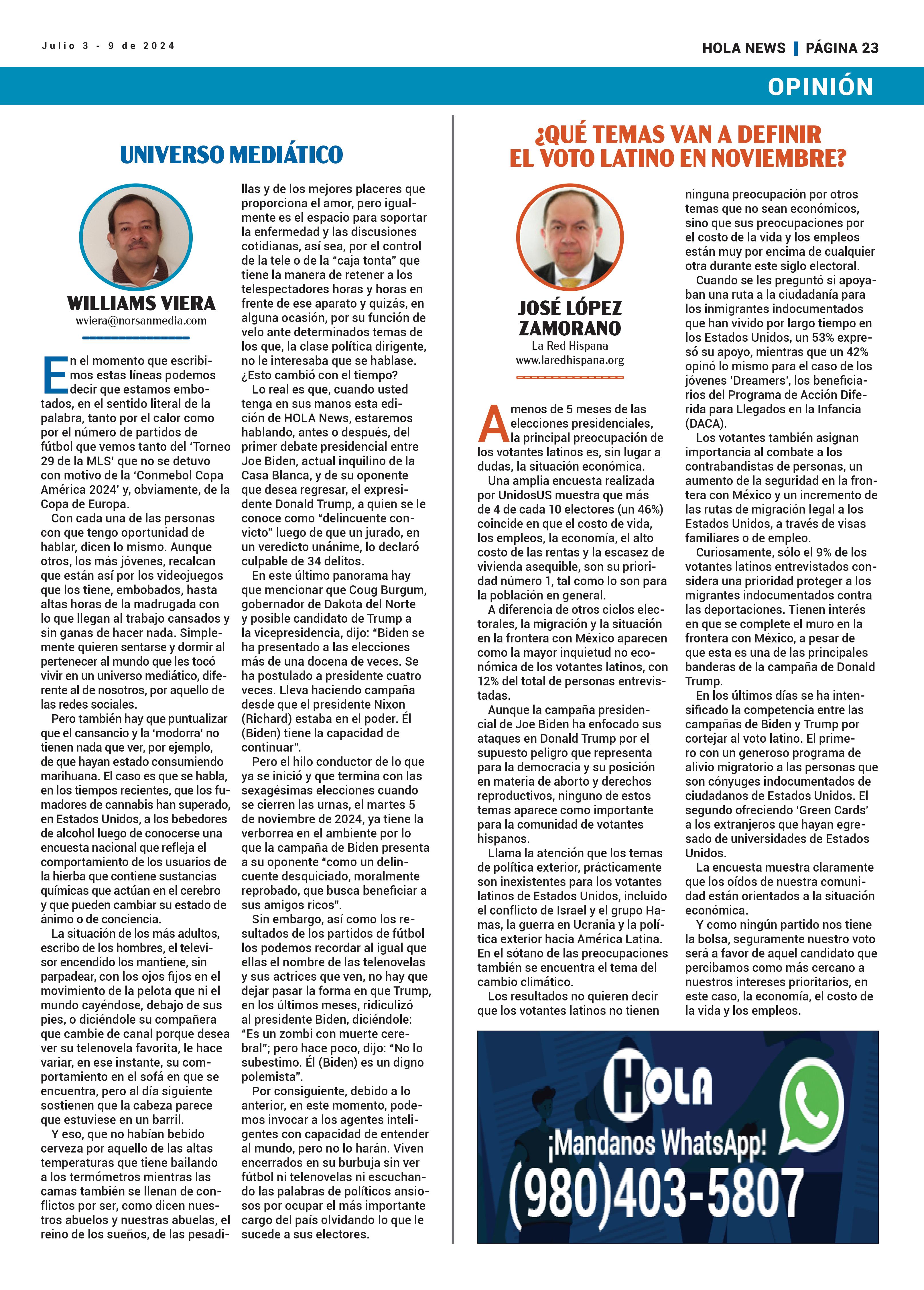 Julio 3 - 9 de 2024

HOLA NEWS | PÁGINA 23

OPINIÓN

UNIVERSO MEDIÁTICO

WILLIAMS VIERA
wviera@norsanmedia.com

En el momento que escribimos estas líneas podemos decir que estamos embotados, en el sentido literal de la palabra, tanto por el calor como por el número de partidos de fútbol que vemos tanto del 'Torneo 29 de la MLS' que no se detuvo con motivo de la 'Conmebol Copa América 2024' y, obviamente, de la Copa de Europa.

Con cada una de las personas con que tengo oportunidad de hablar, dicen lo mismo. Aunque otros, los más jóvenes, recalcan que están así por los videojuegos que los tiene, embobados, hasta altas horas de la madrugada con lo que llegan al trabajo cansados y sin ganas de hacer nada. Simplemente quieren sentarse y dormir al pertenecer al mundo que les tocó vivir en un universo mediático, diferente al de nosotros, por aquello de las redes sociales.

Pero también hay que puntualizar que el cansancio y la 'modorra' no tienen nada que ver, por ejemplo, de que hayan estado consumiendo marihuana. El caso es que se habla, en los tiempos recientes, que los fumadores de cannabis han superado, en Estados Unidos, a los bebedores de alcohol luego de conocerse una encuesta nacional que refleja el comportamiento de los usuarios de la hierba que contiene sustancias químicas que actúan en el cerebro y que pueden cambiar su estado de ánimo o de conciencia.

La situación de los más adultos, escribo de los hombres, el televisor encendido los mantiene, sin parpadear, con los ojos fijos en el movimiento de la pelota que ni el mundo cayéndose, debajo de sus pies, o diciéndole su compañera que cambie de canal porque desea ver su telenovela favorita, le hace variar, en ese instante, su comportamiento en el sofá en que se encuentra, pero al día siguiente sostienen que la cabeza parece que estuviese en un barril.

Y eso, que no habían bebido cerveza por aquello de las altas temperaturas que tiene bailando a los termómetros mientras las camas también se llenan de conflictos por ser, como dicen nuestros abuelos y nuestras abuelas, el reino de los sueños, de las pesadillas y de los mejores placeres que proporciona el amor, pero igualmente es el espacio para soportar la enfermedad y las discusiones cotidianas, así sea, por el control de la tele o de la "caja tonta" que tiene la manera de retener a los telespectadores horas y horas en frente de ese aparato y quizás, en alguna ocasión, por su función de velo ante determinados temas de los que, la clase política dirigente, no le interesaba que se hablase. ¿Esto cambió con el tiempo?

Lo real es que, cuando usted tenga en sus manos esta edición de HOLA News, estaremos hablando, antes o después, del primer debate presidencial entre Joe Biden, actual inquilino de la Casa Blanca, y de su oponente que desea regresar, el expresidente Donald Trump, a quien se le conoce como "delincuente convicto" luego de que un jurado, en un veredicto unánime, lo declaró culpable de 34 delitos.

En este último panorama hay que mencionar que Coug Burgum, gobernador de Dakota del Norte y posible candidato de Trump a la vicepresidencia, dijo: "Biden se ha presentado a las elecciones más de una docena de veces. Se ha postulado a presidente cuatro veces. Lleva haciendo campaña desde que el presidente Nixon (Richard) estaba en el poder. Él (Biden) tiene la capacidad de continuar".

Pero el hilo conductor de lo que ya se inició y que termina con las sexagésimas elecciones cuando se cierren las urnas, el martes 5 de noviembre de 2024, ya tiene la verborrea en el ambiente por lo que la campaña de Biden presenta a su oponente "como un delincuente desquiciado, moralmente reprobado, que busca beneficiar a sus amigos ricos".

Sin embargo, así como los resultados de los partidos de fútbol los podemos recordar al igual que ellas el nombre de las telenovelas y sus actrices que ven, no hay que dejar pasar la forma en que Trump, en los últimos meses, ridiculizó al presidente Biden, diciéndole: "Es un zombi con muerte cerebral"; pero hace poco, dijo: "No lo subestimo. Él (Biden) es un digno polemista".

Por consiguiente, debido a lo anterior, en este momento, podemos invocar a los agentes inteligentes con capacidad de entender al mundo, pero no lo harán. Viven encerrados en su burbuja sin ver fútbol ni telenovelas ni escuchando las palabras de políticos ansiosos por ocupar el más importante cargo del país olvidando lo que le sucede a sus electores.

¿QUÉ TEMAS VAN A DEFINIR EL VOTO LATINO EN NOVIEMBRE?

JOSÉ LÓPEZ ZAMORANO
La Red Hispana
www.laredhispana.org

A menos de 5 meses de las elecciones presidenciales, la principal preocupación de los votantes latinos es, sin lugar a dudas, la situación económica.

Una amplia encuesta realizada por UnidosUS muestra que más de 4 de cada 10 electores (un 46%) coincide en que el costo de vida, los empleos, la economía, el alto costo de las rentas y la escasez de vivienda asequible, son su prioridad número 1, tal como lo son para la población en general.

A diferencia de otros ciclos electorales, la migración y la situación en la frontera con México aparecen como la mayor inquietud no económica de los votantes latinos, con 12% del total de personas entrevistadas.

Aunque la campaña presidencial de Joe Biden ha enfocado sus ataques en Donald Trump por el supuesto peligro que representa para la democracia y su posición en materia de aborto y derechos reproductivos, ninguno de estos temas aparece como importante para la comunidad de votantes hispanos.

Llama la atención que los temas de política exterior, prácticamente son inexistentes para los votantes latinos de Estados Unidos, incluido el conflicto de Israel y el grupo Hamas, la guerra en Ucrania y la política exterior hacia América Latina. En el sótano de las preocupaciones también se encuentra el tema del cambio climático.

Los resultados no quieren decir que los votantes latinos no tienen ninguna preocupación por otros temas que no sean económicos, sino que sus preocupaciones por el costo de la vida y los empleos están muy por encima de cualquier otra durante este siglo electoral.

Cuando se les preguntó si apoyaban una ruta a la ciudadanía para los inmigrantes indocumentados que han vivido por largo tiempo en los Estados Unidos, un 53% expresó su apoyo, mientras que un 42% opinó lo mismo para el caso de los jóvenes 'Dreamers', los beneficiarios del Programa de Acción Diferida para Llegados en la Infancia (DACA).

Los votantes también asignan importancia al combate a los contrabandistas de personas, un aumento de la seguridad en la frontera con México y un incremento de las rutas de migración legal a los Estados Unidos, a través de visas familiares o de empleo.

Curiosamente, sólo el 9% de los votantes latinos entrevistados considera una prioridad proteger a los migrantes indocumentados contra las deportaciones. Tienen interés en que se complete el muro en la frontera con México, a pesar de que esta es una de las principales banderas de la campaña de Donald Trump.

En los últimos días se ha intensificado la competencia entre las campañas de Biden y Trump por cortejar al voto latino. El primero con un generoso programa de alivio migratorio a las personas que son cónyuges indocumentados de ciudadanos de Estados Unidos. El segundo ofreciendo 'Green Cards' a los extranjeros que hayan egresado de universidades de Estados Unidos.

La encuesta muestra claramente que los oídos de nuestra comunidad están orientados a la situación económica.

Y como ningún partido nos tiene la bolsa, seguramente nuestro voto será a favor de aquel candidato que percibamos como más cercano a nuestros intereses prioritarios, en este caso, la economía, el costo de la vida y los empleos.

HOLA
¡Mandanos WhatsApp!
(980)403-5807